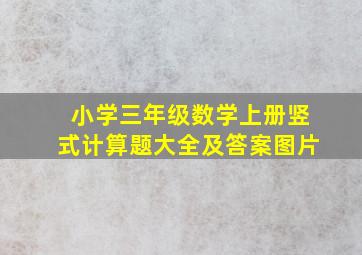 小学三年级数学上册竖式计算题大全及答案图片